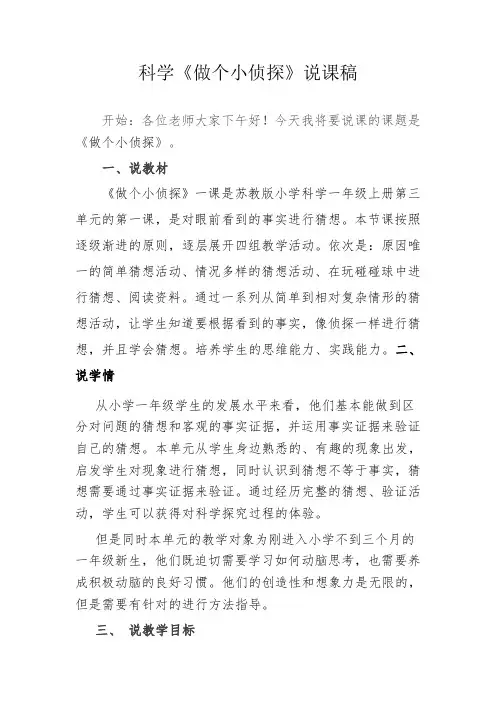 科学《做个小侦探》说课稿

开始：各位老师大家下午好！今天我将要说课的课题是《做个小侦探》。

一、说教材

《做个小侦探》一课是苏教版小学科学一年级上册第三单元的第一课，是对眼前看到的事实进行猜想。本节课按照逐级渐进的原则，逐层展开四组教学活动。依次是：原因唯一的简单猜想活动、情况多样的猜想活动、在玩碰碰球中进行猜想、阅读资料。通过一系列从简单到相对复杂情形的猜想活动，让学生知道要根据看到的事实，像侦探一样进行猜想，并且学会猜想。培养学生的思维能力、实践能力。二、说学情

从小学一年级学生的发展水平来看，他们基本能做到区分对问题的猜想和客观的事实证据，并运用事实证据来验证自己的猜想。本单元从学生身边熟悉的、有趣的现象出发，启发学生对现象进行猜想，同时认识到猜想不等于事实，猜想需要通过事实证据来验证。通过经历完整的猜想、验证活动，学生可以获得对科学探究过程的体验。

但是同时本单元的教学对象为刚进入小学不到三个月的一年级新生，他们既迫切需要学习如何动脑思考，也需要养成积极动脑的良好习惯。他们的创造性和想象力是无限的，但是需要有针对的进行方法指导。

三、 说教学目标